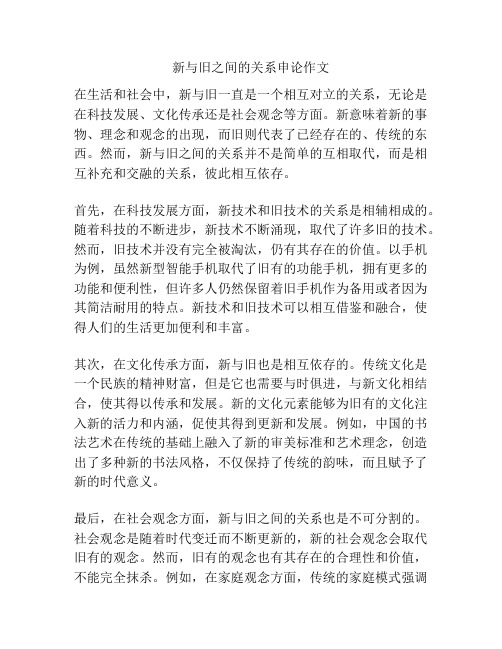 新与旧之间的关系申论作文

在生活和社会中，新与旧一直是一个相互对立的关系，无论是在科技发展、文化传承还是社会观念等方面。新意味着新的事物、理念和观念的出现，而旧则代表了已经存在的、传统的东西。然而，新与旧之间的关系并不是简单的互相取代，而是相互补充和交融的关系，彼此相互依存。

首先，在科技发展方面，新技术和旧技术的关系是相辅相成的。随着科技的不断进步，新技术不断涌现，取代了许多旧的技术。然而，旧技术并没有完全被淘汰，仍有其存在的价值。以手机为例，虽然新型智能手机取代了旧有的功能手机，拥有更多的功能和便利性，但许多人仍然保留着旧手机作为备用或者因为其简洁耐用的特点。新技术和旧技术可以相互借鉴和融合，使得人们的生活更加便利和丰富。

其次，在文化传承方面，新与旧也是相互依存的。传统文化是一个民族的精神财富，但是它也需要与时俱进，与新文化相结合，使其得以传承和发展。新的文化元素能够为旧有的文化注入新的活力和内涵，促使其得到更新和发展。例如，中国的书法艺术在传统的基础上融入了新的审美标准和艺术理念，创造出了多种新的书法风格，不仅保持了传统的韵味，而且赋予了新的时代意义。

最后，在社会观念方面，新与旧之间的关系也是不可分割的。社会观念是随着时代变迁而不断更新的，新的社会观念会取代旧有的观念。然而，旧有的观念也有其存在的合理性和价值，不能完全抹杀。例如，在家庭观念方面，传统的家庭模式强调